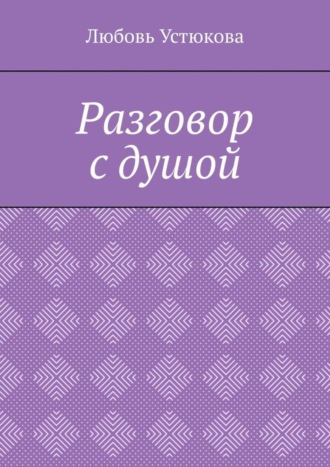 Любовь Устюкова

Разговор
с душой